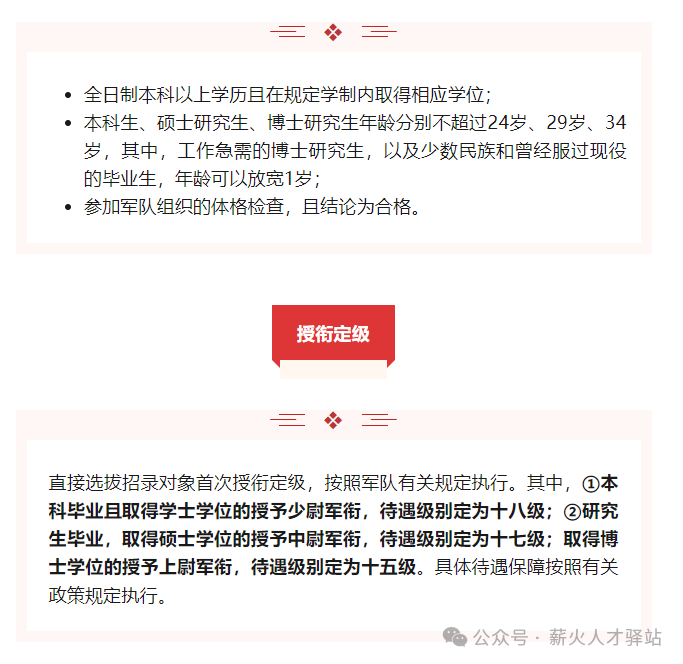 - 全日制本科以上学历且在规定学制内取得相应学位；
- 本科生、硕士研究生、博士研究生年龄分别不超过24岁、29岁、34岁，其中，工作急需的博士研究生，以及少数民族和曾经服过现役的毕业生，年龄可以放宽1岁；
- 参加军队组织的体格检查，且结论为合格。

授衔定级

直接选拔招录对象首次授衔定级，按照军队有关规定执行。其中，①本科毕业且取得学士学位的授予少尉军衔，待遇级别定为十八级；②研究生毕业，取得硕士学位的授予中尉军衔，待遇级别定为十七级；取得博士学位的授予上尉军衔，待遇级别定为十五级。具体待遇保障按照有关政策规定执行。

公众号 · 薪火人才驿站